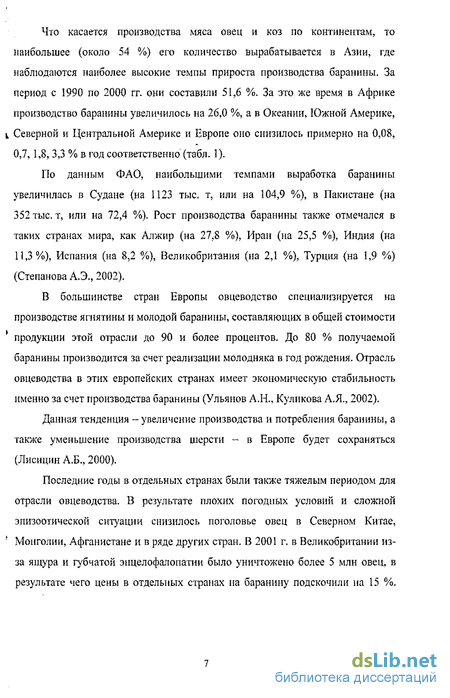 Что касается производства мяса овец и коз по континентам, то наибольшее (около 54 %) его количество вырабатывается в Азии, где наблюдаются наиболее высокие темпы прироста производства баранины. За период с 1990 по 2000 гг. они составили 51,6 %. За это же время в Африке производство баранины увеличилось на 26,0 %, а в Океании, Южной Америке, Северной и Центральной Америке и Европе оно снизилось примерно на 0,08, 0,7, 1,8, 3,3 % в год соответственно (табл. 1).

По данным ФАО, наибольшими темпами выработка баранины увеличилась в Судане (на 1123 тыс. т, или на 104,9 %), в Пакистане (на 352 тыс. т, или на 72,4 %). Рост производства баранины также отмечался в таких странах мира, как Алжир (на 27,8 %), Иран (на 25,5 %), Индия (на 11,3 %), Испания (на 8,2 %), Великобритания (на 2,1 %), Турция (на 1,9 %) (Степанова А.Э., 2002).

В большинстве стран Европы овцеводство специализируется на производстве ягнятины и молодой баранины, составляющих в общей стоимости продукции этой отрасли до 90 и более процентов. До 80 % получаемой баранины производится за счет реализации молодняка в год рождения. Отрасль овцеводства в этих европейских странах имеет экономическую стабильность именно за счет производства баранины (Ульянов А.Н., Куликова А.Я., 2002).

Данная тенденция – увеличение производства и потребления баранины, а также уменьшение производства шерсти – в Европе будет сохраняться (Лисицин А.Б., 2000).

Последние годы в отдельных странах были также тяжелым периодом для отрасли овцеводства. В результате плохих погодных условий и сложной эпизоотической ситуации снизилось поголовье овец в Северном Китае, Монголии, Афганистане и в ряде других стран. В 2001 г. в Великобритании из-за ящура и губчатой энцелофалопатии было уничтожено более 5 млн овец, в результате чего цены в отдельных странах на баранину подскочили на 15 %.

7

dsLib.net
библиотека диссертаций